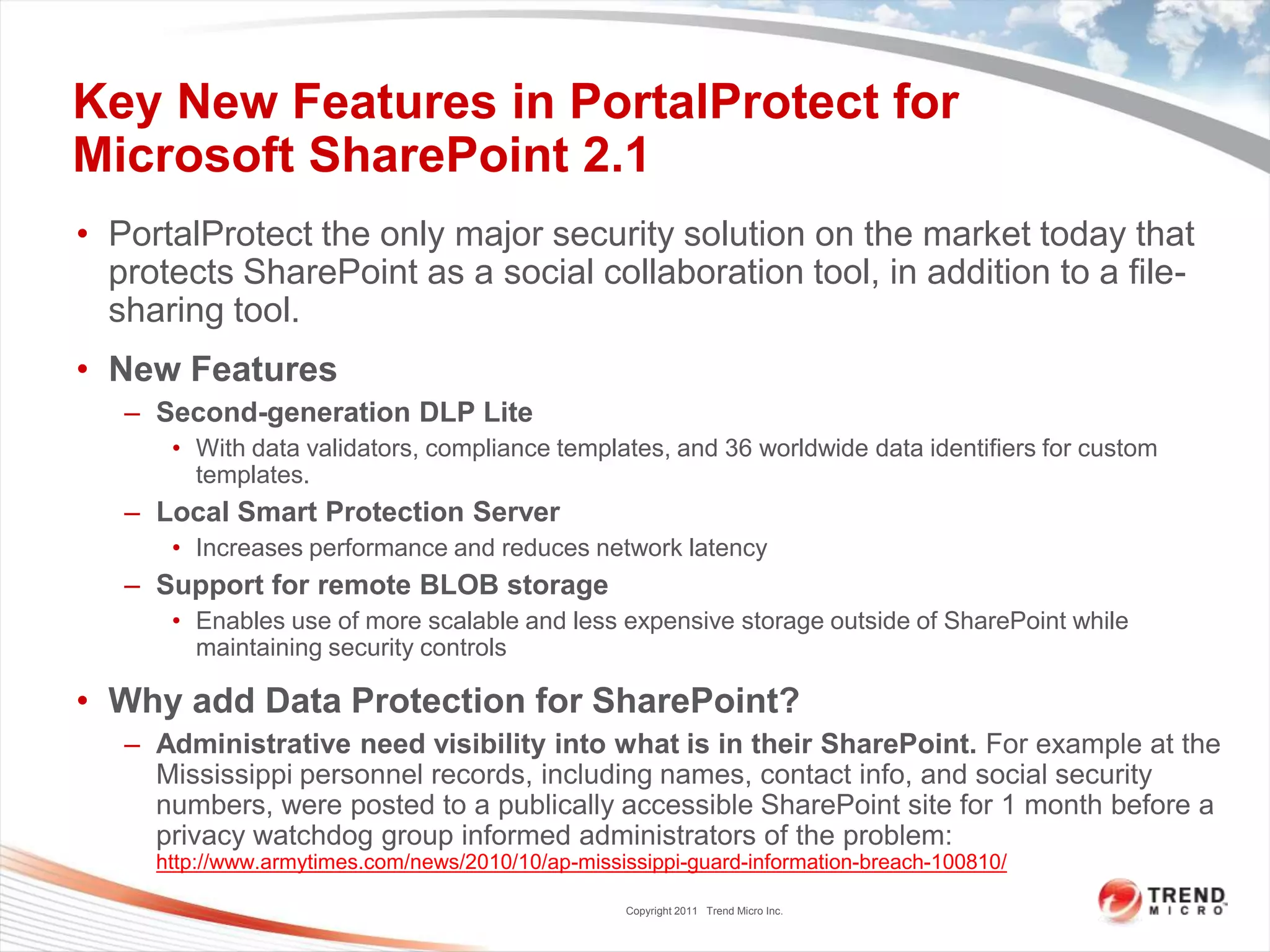 Key New Features in PortalProtect for Microsoft SharePoint 2.1

• PortalProtect the only major security solution on the market today that protects SharePoint as a social collaboration tool, in addition to a file-sharing tool.

• New Features

– Second-generation DLP Lite

• With data validators, compliance templates, and 36 worldwide data identifiers for custom templates.

– Local Smart Protection Server

• Increases performance and reduces network latency

– Support for remote BLOB storage

• Enables use of more scalable and less expensive storage outside of SharePoint while maintaining security controls

• Why add Data Protection for SharePoint?

– Administrative need visibility into what is in their SharePoint. For example at the Mississippi personnel records, including names, contact info, and social security numbers, were posted to a publically accessible SharePoint site for 1 month before a privacy watchdog group informed administrators of the problem: http://www.armytimes.com/news/2010/10/ap-mississippi-guard-information-breach-100810/

Copyright 2011 Trend Micro Inc.

TREND MICRO